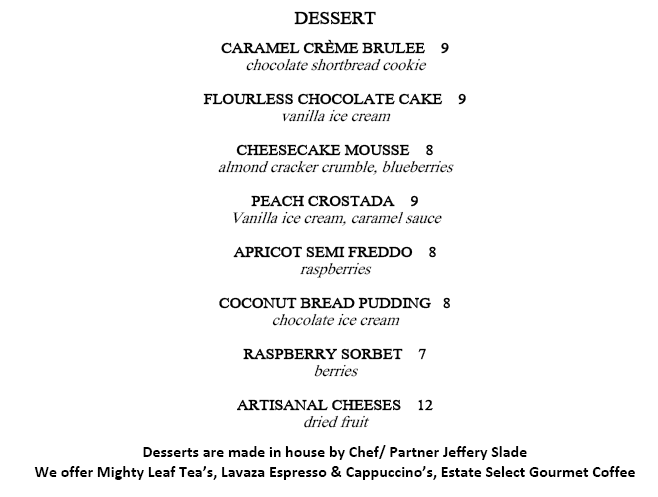 DESSERT

CARAMEL CRÈME BRULEE 9
chocolate shortbread cookie

FLOURLESS CHOCOLATE CAKE 9
vanilla ice cream

CHEESECAKE MOUSSE 8
almond cracker crumble, blueberries

PEACH CROSTADA 9
Vanilla ice cream, caramel sauce

APRICOT SEMI FREDDO 8
raspberries

COCONUT BREAD PUDDING 8
chocolate ice cream

RASPBERRY SORBET 7
berries

ARTISANAL CHEESES 12
dried fruit

Desserts are made in house by Chef/ Partner Jeffery Slade
We offer Mighty Leaf Tea's, Lavaza Espresso & Cappuccino's, Estate Select Gourmet Coffee